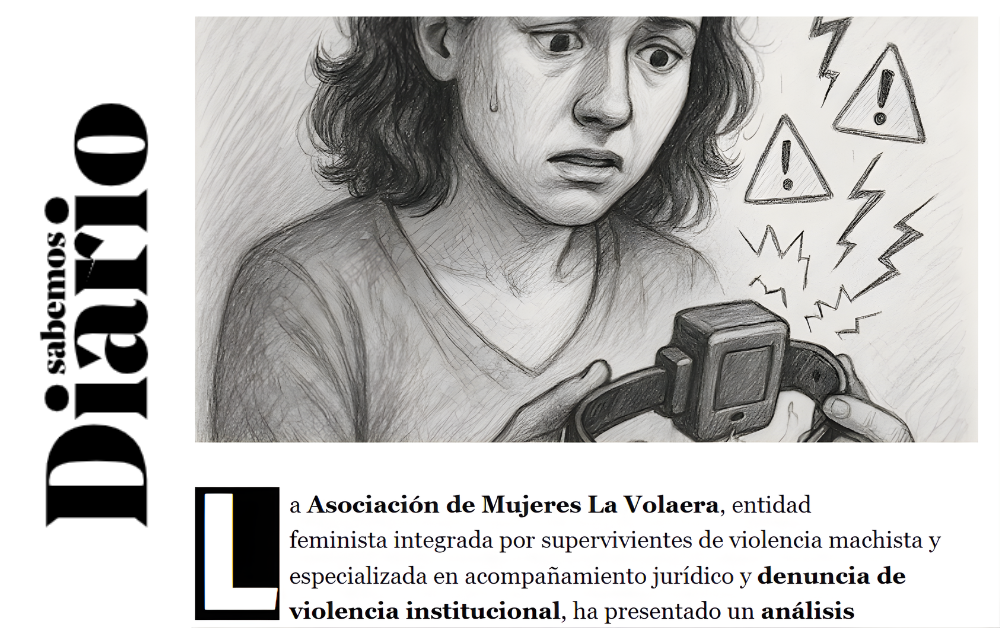 sabemos
Diario

La Asociación de Mujeres La Volaera, entidad feminista integrada por supervivientes de violencia machista y especializada en acompañamiento jurídico y denuncia de violencia institucional, ha presentado un análisis